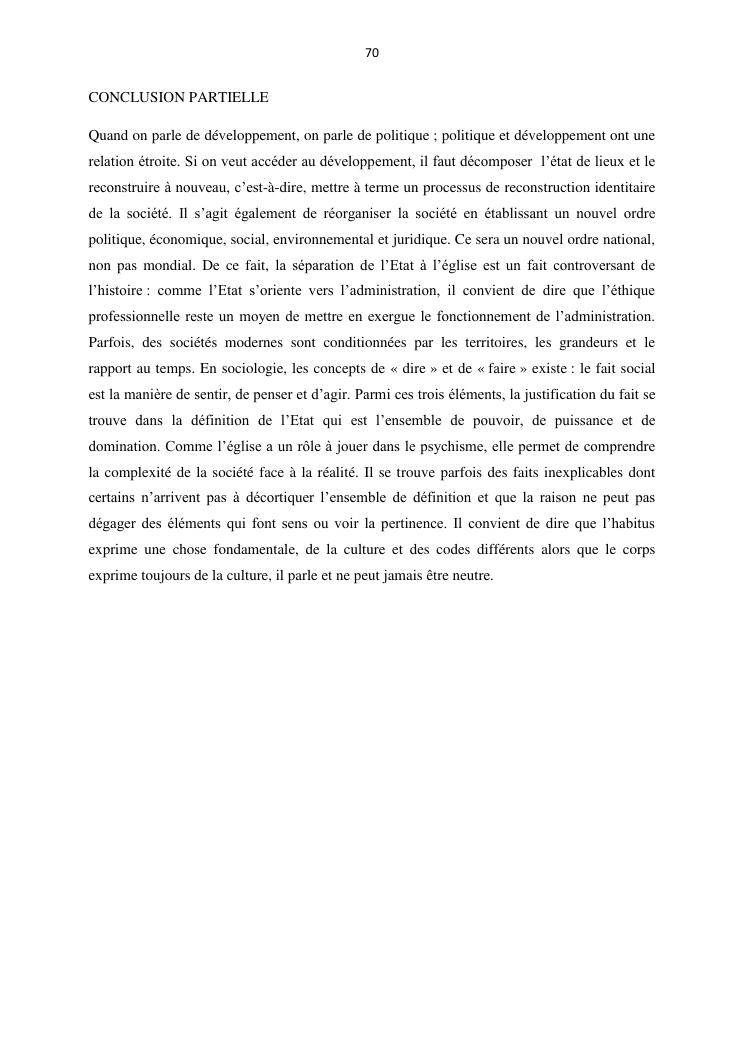 70

CONCLUSION PARTIELLE

Quand on parle de développement, on parle de politique ; politique et développement ont une relation étroite. Si on veut accéder au développement, il faut décomposer l'état de lieux et le reconstruire à nouveau, c'est-à-dire, mettre à terme un processus de reconstruction identitaire de la société. Il s'agit également de réorganiser la société en établissant un nouvel ordre politique, économique, social, environnemental et juridique. Ce sera un nouvel ordre national, non pas mondial. De ce fait, la séparation de l'Etat à l'église est un fait controversant de l'histoire : comme l'Etat s'oriente vers l'administration, il convient de dire que l'éthique professionnelle reste un moyen de mettre en exergue le fonctionnement de l'administration. Parfois, des sociétés modernes sont conditionnées par les territoires, les grandeurs et le rapport au temps. En sociologie, les concepts de « dire » et de « faire » existe : le fait social est la manière de sentir, de penser et d'agir. Parmi ces trois éléments, la justification du fait se trouve dans la définition de l'Etat qui est l'ensemble de pouvoir, de puissance et de domination. Comme l'église a un rôle à jouer dans le psychisme, elle permet de comprendre la complexité de la société face à la réalité. Il se trouve parfois des faits inexplicables dont certains n'arrivent pas à décortiquer l'ensemble de définition et que la raison ne peut pas dégager des éléments qui font sens ou voir la pertinence. Il convient de dire que l'habitus exprime une chose fondamentale, de la culture et des codes différents alors que le corps exprime toujours de la culture, il parle et ne peut jamais être neutre.